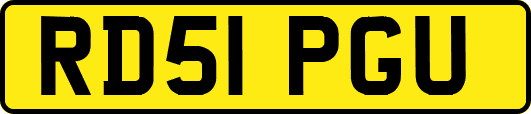 RD51 PGU